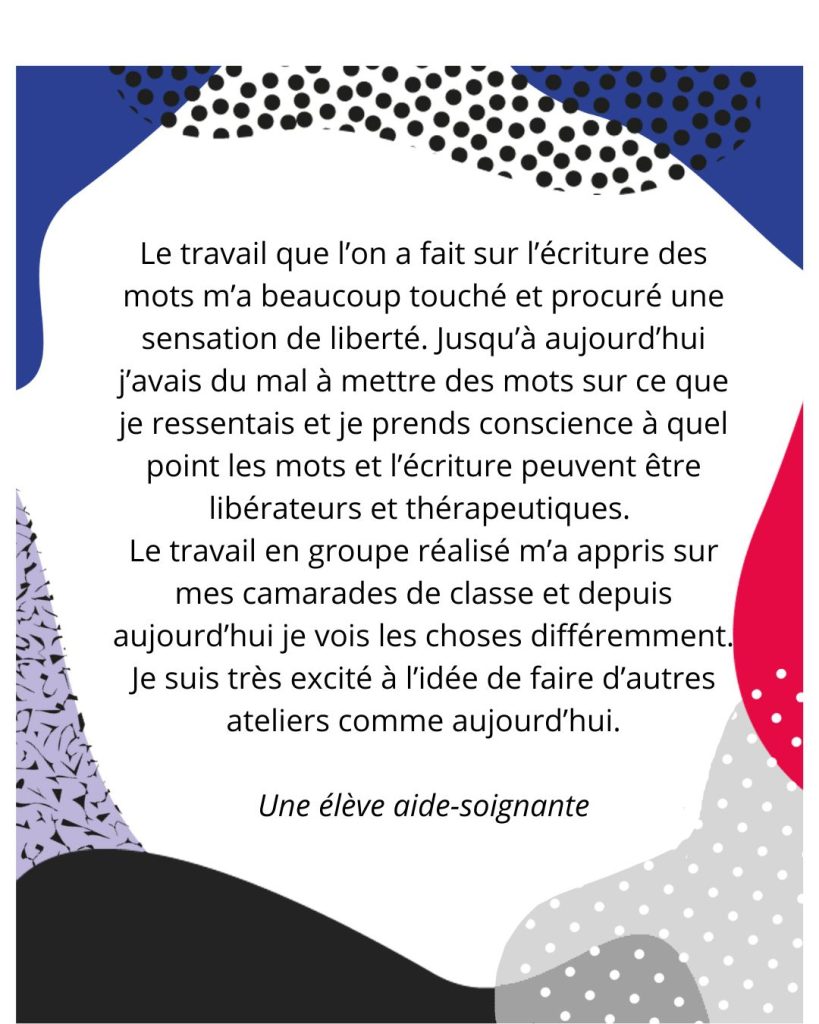 Le travail que l'on a fait sur l'écriture des mots m'a beaucoup touché et procuré une sensation de liberté. Jusqu'à aujourd'hui j'avais du mal à mettre des mots sur ce que je ressentais et je prends conscience à quel point les mots et l'écriture peuvent être libérateurs et thérapeutiques.

Le travail en groupe réalisé m'a appris sur mes camarades de classe et depuis aujourd'hui je vois les choses différemment. Je suis très excité à l'idée de faire d'autres ateliers comme aujourd'hui.

Une élève aide-soignante